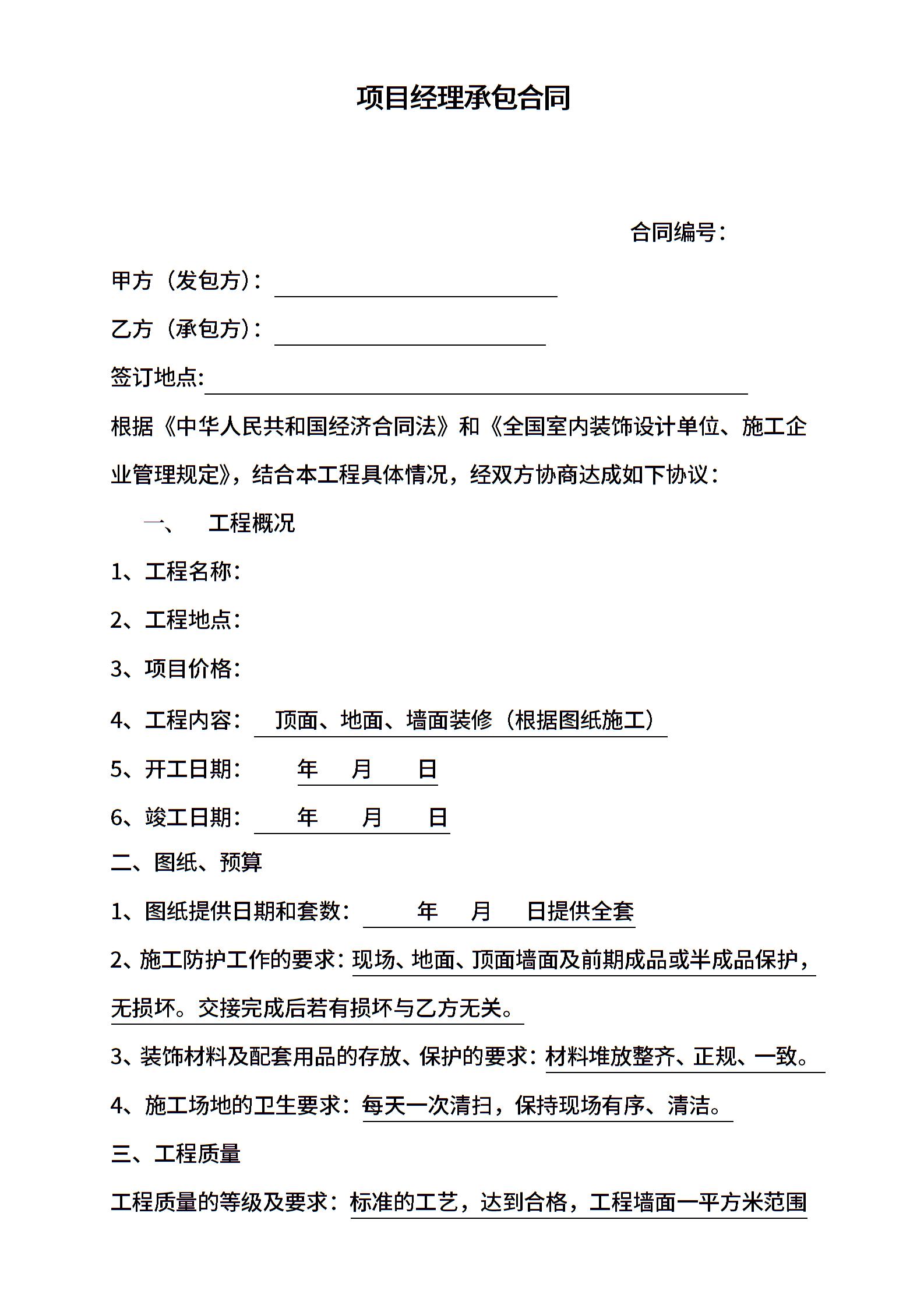 项目经理承包合同

合同编号：

甲方（发包方）：

乙方（承包方）：

签订地点：

根据《中华人民共和国经济合同法》和《全国室内装饰设计单位、施工企业管理规定》，结合本工程具体情况，经双方协商达成如下协议：

一、 工程概况

1、工程名称：

2、工程地点：

3、项目价格：

4、工程内容： 顶面、地面、墙面装修（根据图纸施工）

5、开工日期： 年 月 日

6、竣工日期： 年 月 日

二、图纸、预算

1、图纸提供日期和套数： 年 月 日提供全套

2、施工防护工作的要求：现场、地面、顶面墙面及前期成品或半成品保护，无损坏。交接完成后若有损坏与乙方无关。

3、装饰材料及配套用品的存放、保护的要求：材料堆放整齐、正规、一致。

4、施工场地的卫生要求：每天一次清扫，保持现场有序、清洁。

三、工程质量

工程质量的等级及要求：标准的工艺，达到合格，工程墙面一平方米范围